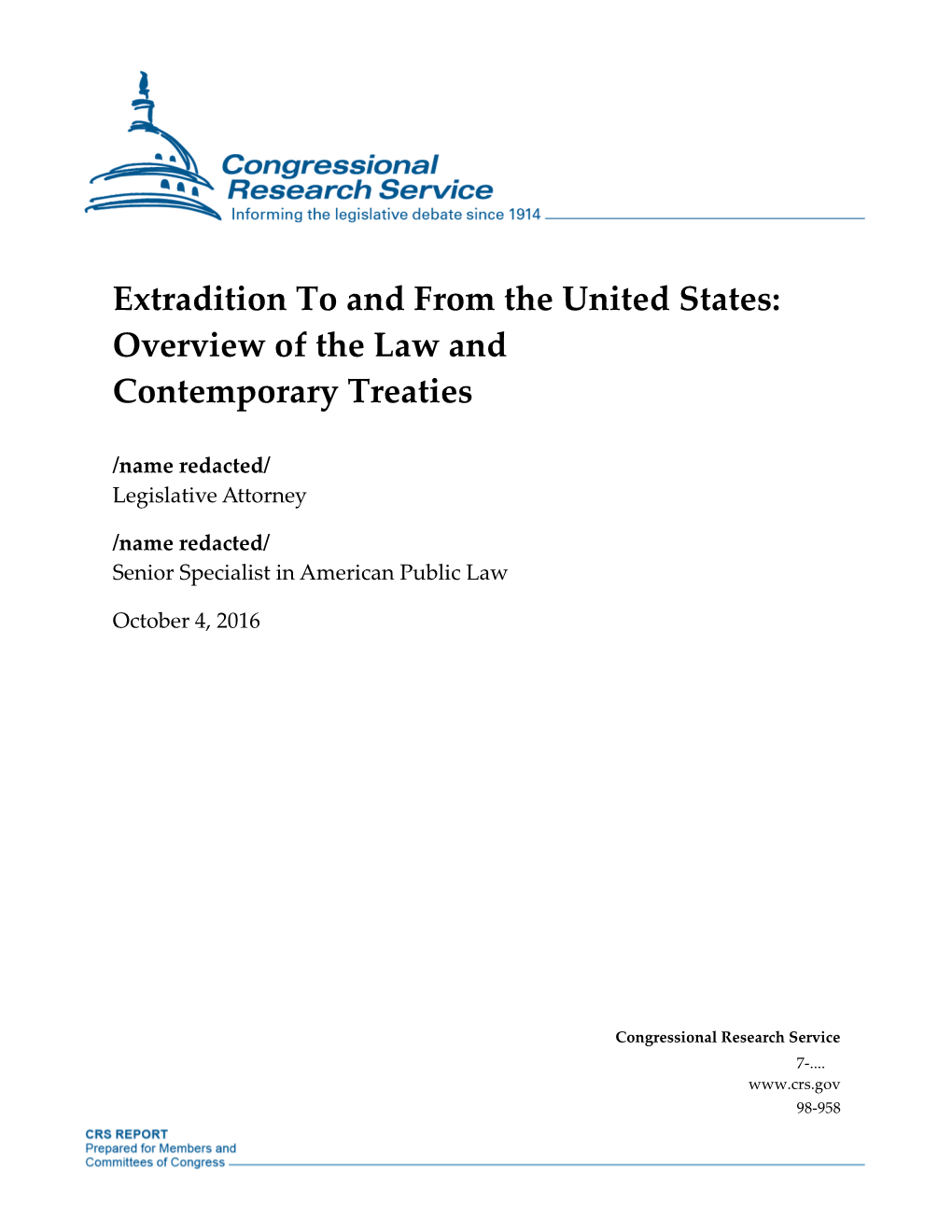 Congressional Research Service
Informing the legislative debate since 1914

Extradition To and From the United States: Overview of the Law and Contemporary Treaties

/name redacted/
Legislative Attorney

/name redacted/
Senior Specialist in American Public Law

October 4, 2016

Congressional Research Service
7-....
www.crs.gov
98-958

CRS REPORT
Prepared for Members and Committees of Congress